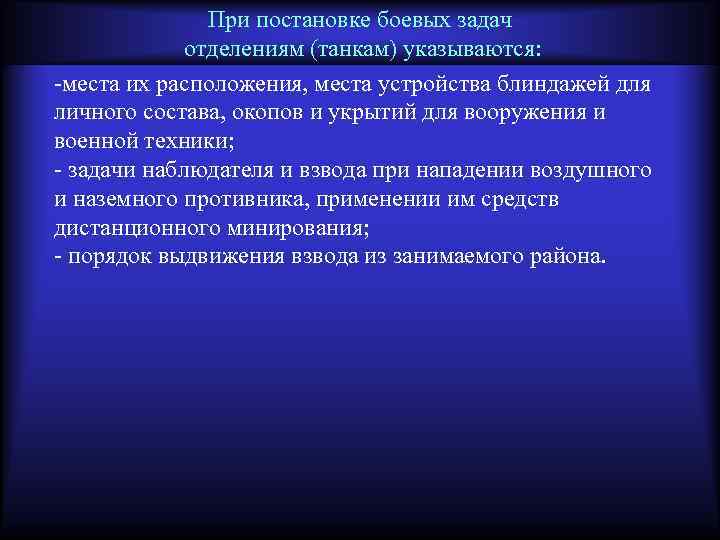 При постановке боевых задач отделениям (танкам) указываются:

-места их расположения, места устройства блиндажей для личного состава, окопов и укрытий для вооружения и военной техники;
- задачи наблюдателя и взвода при нападении воздушного и наземного противника, применении им средств дистанционного минирования;
- порядок выдвижения взвода из занимаемого района.